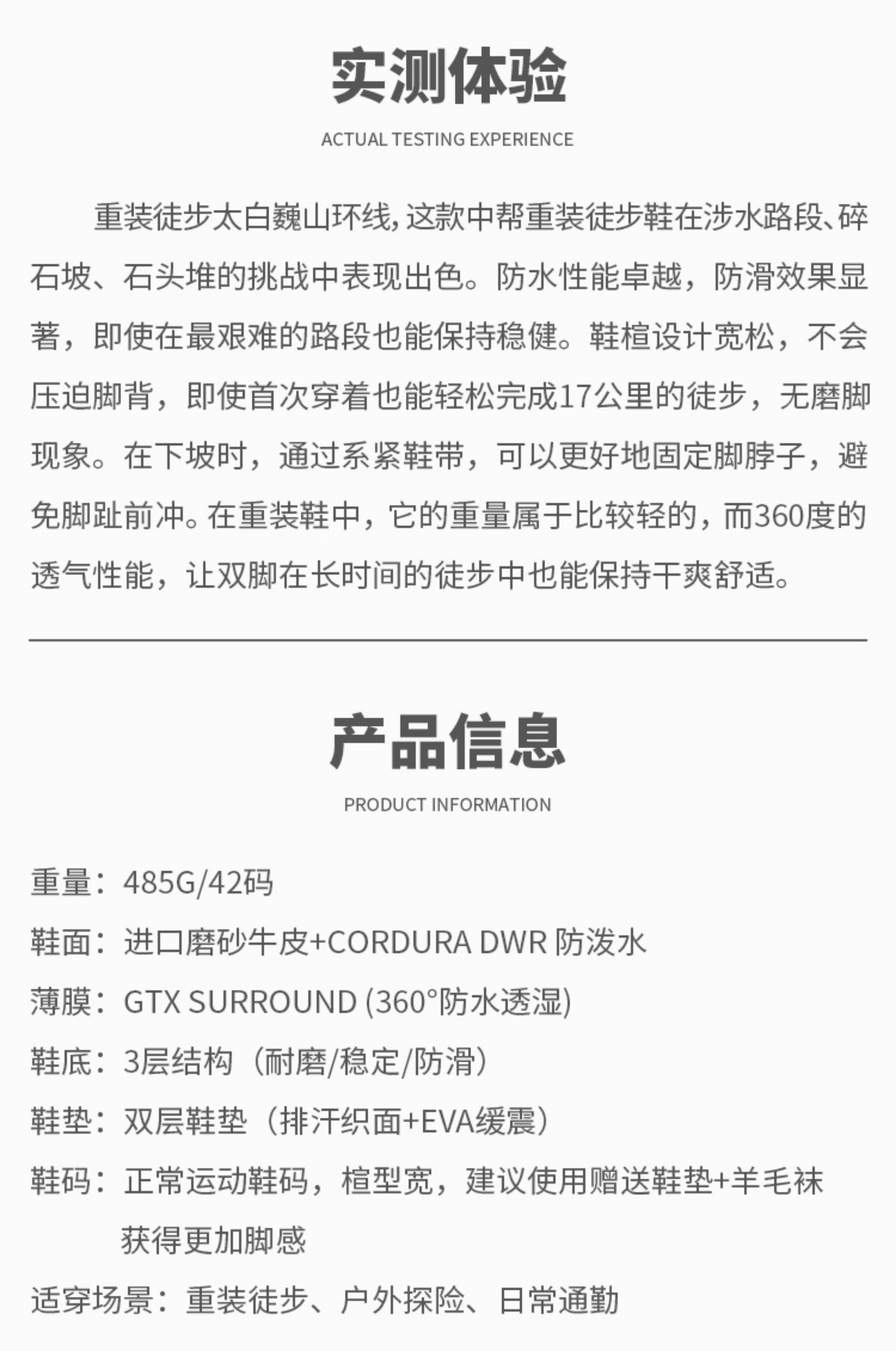 实测体验

ACTUAL TESTING EXPERIENCE

重装徒步太白巍山环线，这款中帮重装徒步鞋在涉水路段、碎石坡、石头堆的挑战中表现出色。防水性能卓越，防滑效果显著，即使在最艰难的路段也能保持稳健。鞋楦设计宽松，不会压迫脚背，即使首次穿着也能轻松完成17公里的徒步，无磨脚现象。在下坡时，通过系紧鞋带，可以更好地固定脚脖子，避免脚趾前冲。在重装鞋中，它的重量属于比较轻的，而360度的透气性能，让双脚在长时间的徒步中也能保持干爽舒适。

产品信息

PRODUCT INFORMATION

重量：485G/42码

鞋面：进口磨砂牛皮+CORDURA DWR 防泼水

薄膜：GTX SURROUND (360°防水透湿)

鞋底：3层结构（耐磨/稳定/防滑）

鞋垫：双层鞋垫（排汗织面+EVA缓震）

鞋码：正常运动鞋码，楦型宽，建议使用赠送鞋垫+羊毛袜获得更加脚感

适穿场景：重装徒步、户外探险、日常通勤